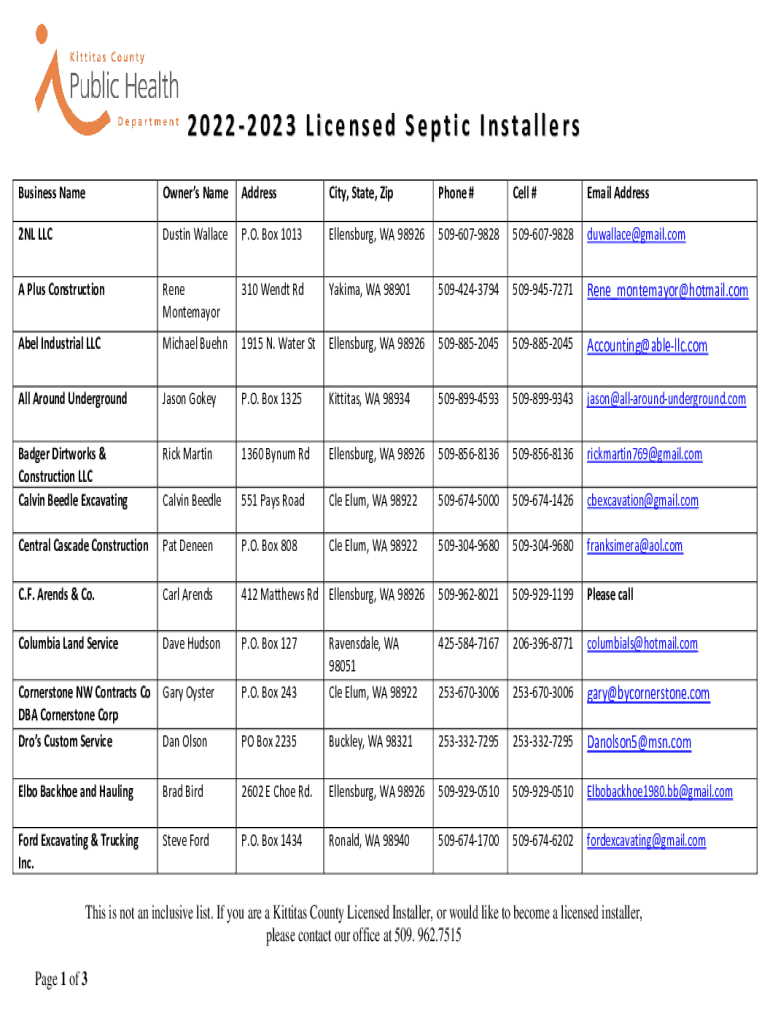 Kittitas County
Public Health
Department

2022-2023 Licensed Septic Installers

| Business Name | Owner's Name | Address | City, State, Zip | Phone # | Cell # | Email Address |
|---|---|---|---|---|---|---|
| 2NL LLC | Dustin Wallace | P.O. Box 1013 | Ellensburg, WA 98926 | 509-607-9828 | 509-607-9828 | duwallace@gmail.com |
| A Plus Construction | Rene Montemayor | 310 Wendt Rd | Yakima, WA 98901 | 509-424-3794 | 509-945-7271 | Rene_montemayor@hotmail.com |
| Abel Industrial LLC | Michael Buehn | 1915 N. Water St | Ellensburg, WA 98926 | 509-885-2045 | 509-885-2045 | Accounting@able-llc.com |
| All Around Underground | Jason Gokey | P.O. Box 1325 | Kittitas, WA 98934 | 509-899-4593 | 509-899-9343 | jason@all-around-underground.com |
| Badger Dirtworks & Construction LLC | Rick Martin | 1360 Bynum Rd | Ellensburg, WA 98926 | 509-856-8136 | 509-856-8136 | rickmartin769@gmail.com |
| Calvin Beedle Excavating | Calvin Beedle | 551 Pays Road | Cle Elum, WA 98922 | 509-674-5000 | 509-674-1426 | cbexcavation@gmail.com |
| Central Cascade Construction | Pat Deneen | P.O. Box 808 | Cle Elum, WA 98922 | 509-304-9680 | 509-304-9680 | franksimera@aol.com |
| C.F. Arends & Co. | Carl Arends | 412 Matthews Rd | Ellensburg, WA 98926 | 509-962-8021 | 509-929-1199 | Please call |
| Columbia Land Service | Dave Hudson | P.O. Box 127 | Ravensdale, WA 98051 | 425-584-7167 | 206-396-8771 | columbials@hotmail.com |
| Cornerstone NW Contracts Co DBA Cornerstone Corp | Gary Oyster | P.O. Box 243 | Cle Elum, WA 98922 | 253-670-3006 | 253-670-3006 | gary@bycornerstone.com |
| Dro's Custom Service | Dan Olson | PO Box 2235 | Buckley, WA 98321 | 253-332-7295 | 253-332-7295 | Danolson5@msn.com |
| Elbo Backhoe and Hauling | Brad Bird | 2602 E Choe Rd. | Ellensburg, WA 98926 | 509-929-0510 | 509-929-0510 | Elbobackhoe1980.bb@gmail.com |
| Ford Excavating & Trucking Inc. | Steve Ford | P.O. Box 1434 | Ronald, WA 98940 | 509-674-1700 | 509-674-6202 | fordexcavating@gmail.com |

This is not an inclusive list. If you are a Kittitas County Licensed Installer, or would like to become a licensed installer, please contact our office at 509. 962.7515

Page 1 of 3